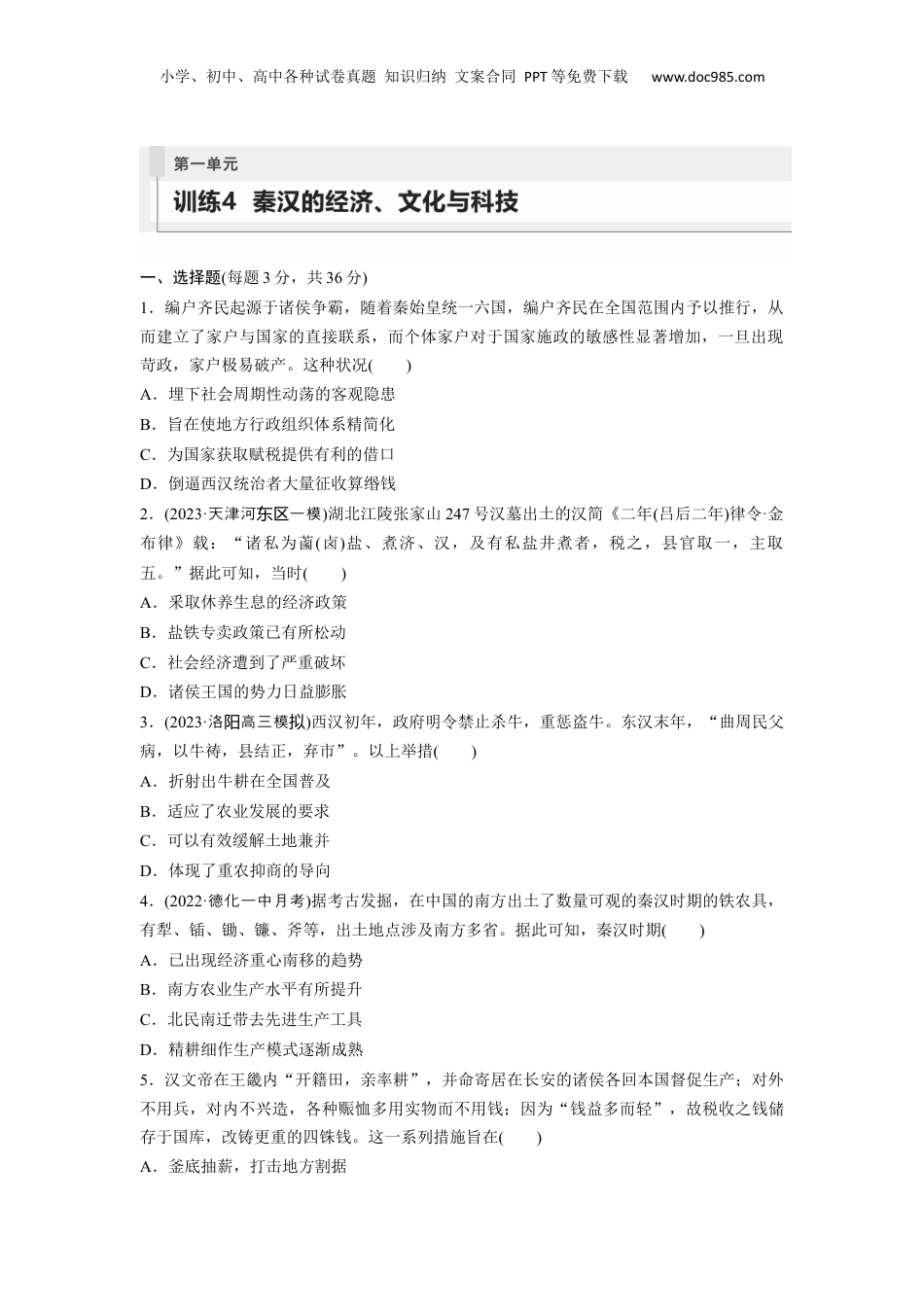 小学、初中、高中各种试卷真题 知识归纳 文案合同 PPT等免费下载 www.doc985.com

第一单元

训练4 秦汉的经济、文化与科技

一、选择题(每题3分，共36分)

1．编户齐民起源于诸侯争霸，随着秦始皇统一六国，编户齐民在全国范围内予以推行，从而建立了家户与国家的直接联系，而个体家户对于国家施政的敏感性显著增加，一旦出现苛政，家户极易破产。这种状况(　　)

A．埋下社会周期性动荡的客观隐患

B．旨在使地方行政组织体系精简化

C．为国家获取赋税提供有利的借口

D．倒逼西汉统治者大量征收算缗钱

2．(2023·天津河东区一模)湖北江陵张家山247号汉墓出土的汉简《二年(吕后二年)律令·金布律》载：“诸私为菌(卤)盐、煮济、汉，及有私盐井煮者，税之，县官取一，主取五。”据此可知，当时(　　)

A．采取休养生息的经济政策

B．盐铁专卖政策已有所松动

C．社会经济遭到了严重破坏

D．诸侯王国的势力日益膨胀

3．(2023·洛阳高三模拟)西汉初年，政府明令禁止杀牛，重惩盗牛。东汉末年，“曲周民父病，以牛祷，县结正，弃市”。以上举措(　　)

A．折射出牛耕在全国普及

B．适应了农业发展的要求

C．可以有效缓解土地兼并

D．体现了重农抑商的导向

4．(2022·德化一中月考)据考古发掘，在中国的南方出土了数量可观的秦汉时期的铁农具，有犁、锸、锄、镰、斧等，出土地点涉及南方多省。据此可知，秦汉时期(　　)

A．已出现经济重心南移的趋势

B．南方农业生产水平有所提升

C．北民南迁带去先进生产工具

D．精耕细作生产模式逐渐成熟

5．汉文帝在王畿内“开籍田，亲率耕”，并命寄居在长安的诸侯各回本国督促生产；对外不用兵，对内不兴造，各种赈恤多用实物而不用钱；因为“钱益多而轻”，故税收之钱储存于国库，改铸更重的四铢钱。这一系列措施旨在(　　)

A．釜底抽薪，打击地方割据